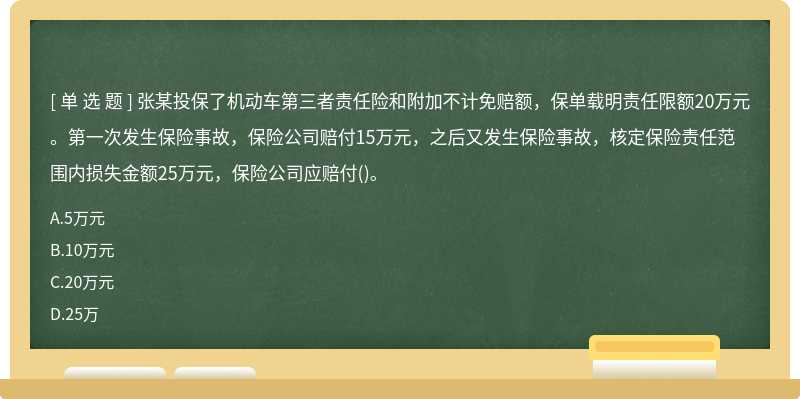 [ 单 选 题 ] 张某投保了机动车第三者责任险和附加不计免赔额，保单载明责任限额20万元。第一次发生保险事故，保险公司赔付15万元，之后又发生保险事故，核定保险责任范围内损失金额25万元，保险公司应赔付()。

A.5万元

B.10万元

C.20万元

D.25万